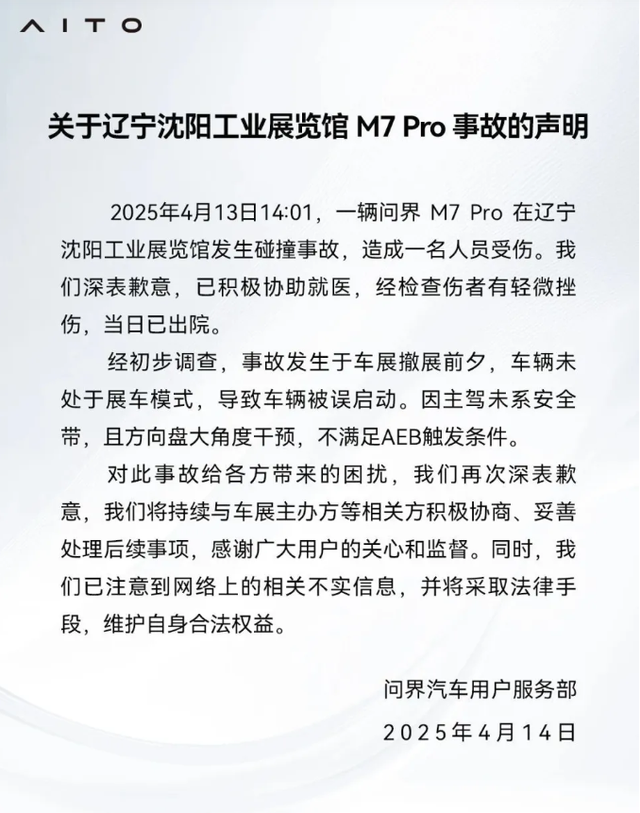 AITO

关于辽宁沈阳工业展览馆 M7 Pro 事故的声明

2025年4月13日14:01，一辆问界 M7 Pro 在辽宁沈阳工业展览馆发生碰撞事故，造成一名人员受伤。我们深表歉意，已积极协助就医，经检查伤者有轻微挫伤，当日已出院。

经初步调查，事故发生于车展撤展前夕，车辆未处于展车模式，导致车辆被误启动。因主驾未系安全带，且方向盘大角度干预，不满足AEB触发条件。

对此事故给各方带来的困扰，我们再次深表歉意，我们将持续与车展主办方等相关方积极协商、妥善处理后续事项，感谢广大用户的关心和监督。同时，我们已注意到网络上的相关不实信息，并将采取法律手段，维护自身合法权益。

问界汽车用户服务部
2025年4月14日